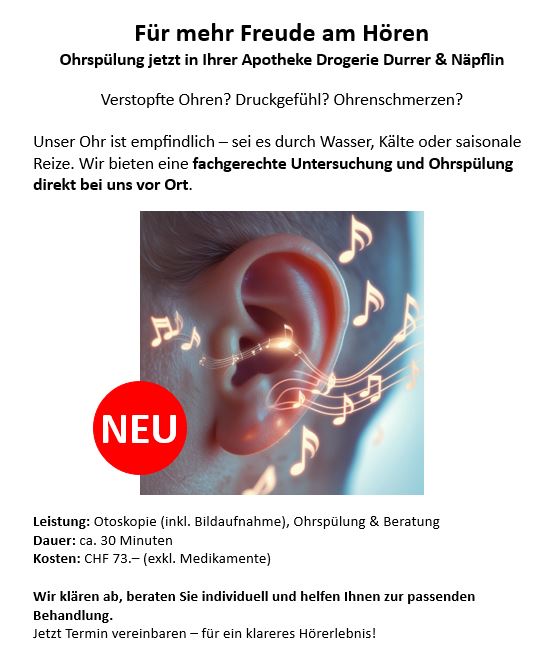 Für mehr Freude am Hören
Ohrspülung jetzt in Ihrer Apotheke Drogerie Durrer & Näpflin

Verstopfte Ohren? Druckgefühl? Ohrenschmerzen?

Unser Ohr ist empfindlich – sei es durch Wasser, Kälte oder saisonale Reize. Wir bieten eine fachgerechte Untersuchung und Ohrspülung direkt bei uns vor Ort.

NEU

Leistung: Otoskopie (inkl. Bildaufnahme), Ohrspülung & Beratung
Dauer: ca. 30 Minuten
Kosten: CHF 73.– (exkl. Medikamente)

Wir klären ab, beraten Sie individuell und helfen Ihnen zur passenden Behandlung.
Jetzt Termin vereinbaren – für ein klareres Hörerlebnis!